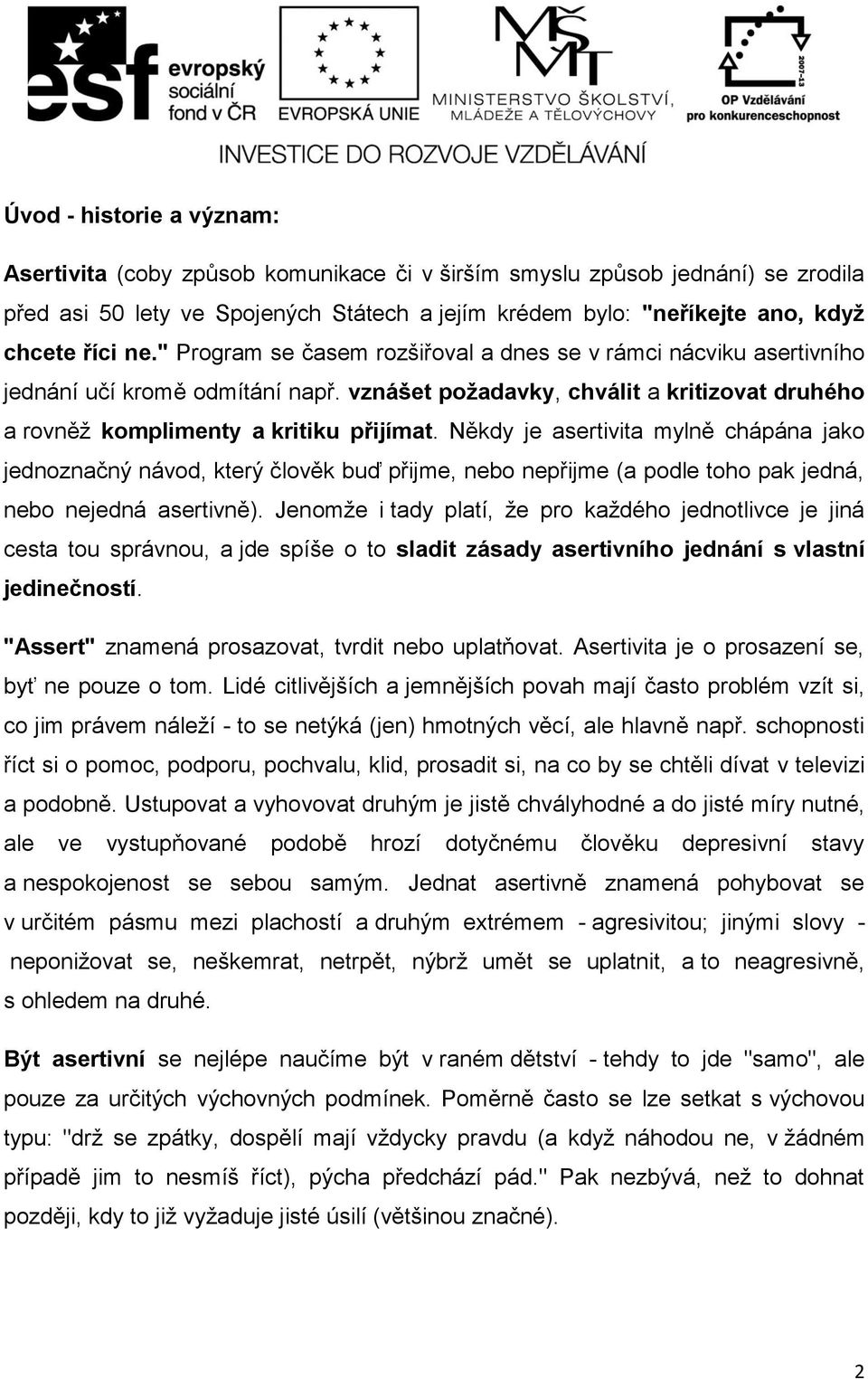 esf evropský sociální fond v ČR
EVROPSKÁ UNIE
MŠMT MINISTERSTVO ŠKOLSTVÍ, MLÁDEŽE A TĚLOVÝCHOVY
2007-13
OP Vzdělávání pro konkurenceschopnost
INVESTICE DO ROZVOJE VZDĚLÁVÁNÍ

Úvod - historie a význam:

Asertivita (coby způsob komunikace či v širším smyslu způsob jednání) se zrodila před asi 50 lety ve Spojených Státech a jejím krédem bylo: "neříkejte ano, když chcete říci ne." Program se časem rozšiřoval a dnes se v rámci nácviku asertivního jednání učí kromě odmítání např. vznášet požadavky, chválit a kritizovat druhého a rovněž komplimenty a kritiku přijímat. Někdy je asertivita mylně chápána jako jednoznačný návod, který člověk buď přijme, nebo nepřijme (a podle toho pak jedná, nebo nejedná asertivně). Jenomže i tady platí, že pro každého jednotlivce je jiná cesta tou správnou, a jde spíše o to sladit zásady asertivního jednání s vlastní jedinečností.

"Assert" znamená prosazovat, tvrdit nebo uplatňovat. Asertivita je o prosazení se, byť ne pouze o tom. Lidé citlivějších a jemnějších povah mají často problém vzít si, co jim právem náleží - to se netýká (jen) hmotných věcí, ale hlavně např. schopnosti říct si o pomoc, podporu, pochvalu, klid, prosadit si, na co by se chtěli dívat v televizi a podobně. Ustupovat a vyhovovat druhým je jistě chvályhodné a do jisté míry nutné, ale ve vystupňované podobě hrozí dotyčnému člověku depresivní stavy a nespokojenost se sebou samým. Jednat asertivně znamená pohybovat se v určitém pásmu mezi plachostí a druhým extrémem - agresivitou; jinými slovy - neponižovat se, neškemrat, netrpět, nýbrž umět se uplatnit, a to neagresivně, s ohledem na druhé.

Být asertivní se nejlépe naučíme být v raném dětství - tehdy to jde "samo", ale pouze za určitých výchovných podmínek. Poměrně často se lze setkat s výchovou typu: "drž se zpátky, dospělí mají vždycky pravdu (a když náhodou ne, v žádném případě jim to nesmíš říct), pýcha předchází pád." Pak nezbývá, než to dohnat později, kdy to již vyžaduje jisté úsilí (většinou značné).

2